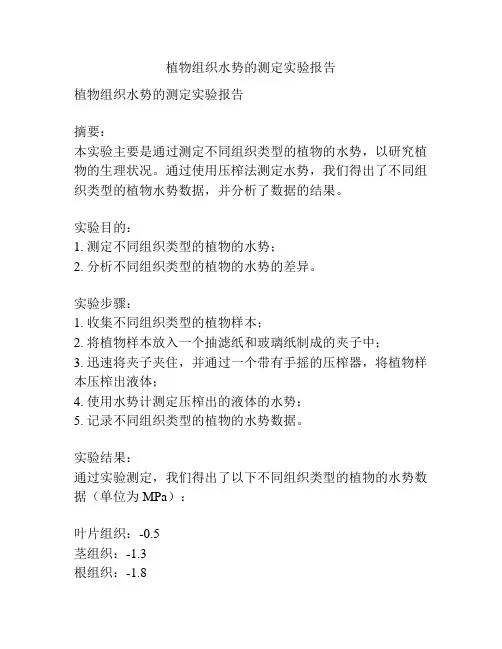 植物组织水势的测定实验报告

植物组织水势的测定实验报告

摘要：
本实验主要是通过测定不同组织类型的植物的水势，以研究植物的生理状况。通过使用压榨法测定水势，我们得出了不同组织类型的植物水势数据，并分析了数据的结果。

实验目的：
1. 测定不同组织类型的植物的水势；
2. 分析不同组织类型的植物的水势的差异。

实验步骤：
1. 收集不同组织类型的植物样本；
2. 将植物样本放入一个抽滤纸和玻璃纸制成的夹子中；
3. 迅速将夹子夹住，并通过一个带有手摇的压榨器，将植物样本压榨出液体；
4. 使用水势计测定压榨出的液体的水势；
5. 记录不同组织类型的植物的水势数据。

实验结果：
通过实验测定，我们得出了以下不同组织类型的植物的水势数据（单位为 MPa）：

叶片组织：-0.5
茎组织：-1.3
根组织：-1.8